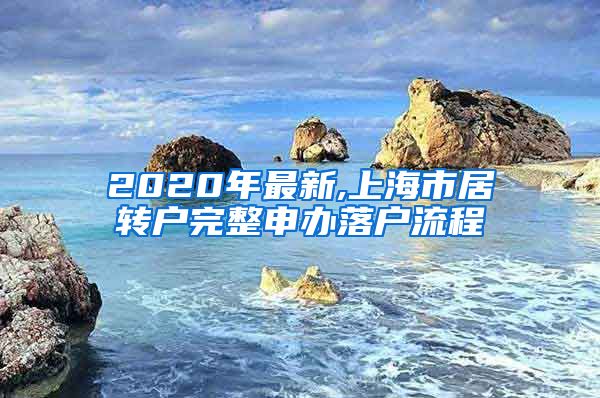 2020年最新,上海市居转户完整申办落户流程